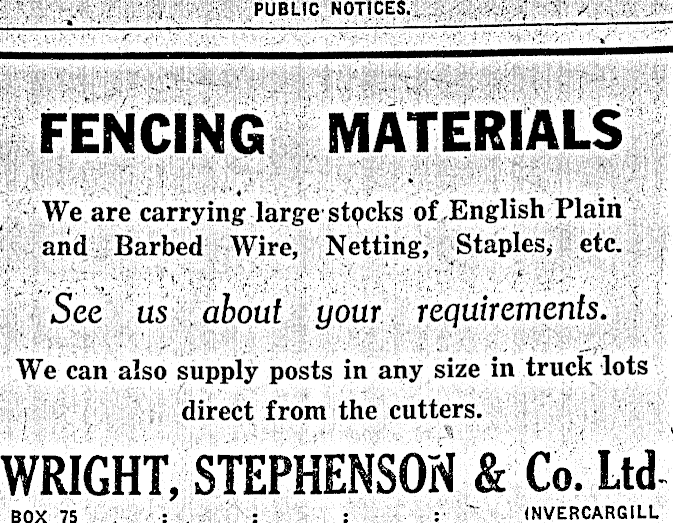 PUBLIC NOTICES.

FENCING MATERIALS

We are carrying large stocks of English Plain and Barbed Wire, Netting, Staples, etc.

See us about your requirements.

We can also supply posts in any size in truck lots direct from the cutters.

WRIGHT, STEPHENSON & Co. Ltd

BOX 75 : : : : INVERCARGILL